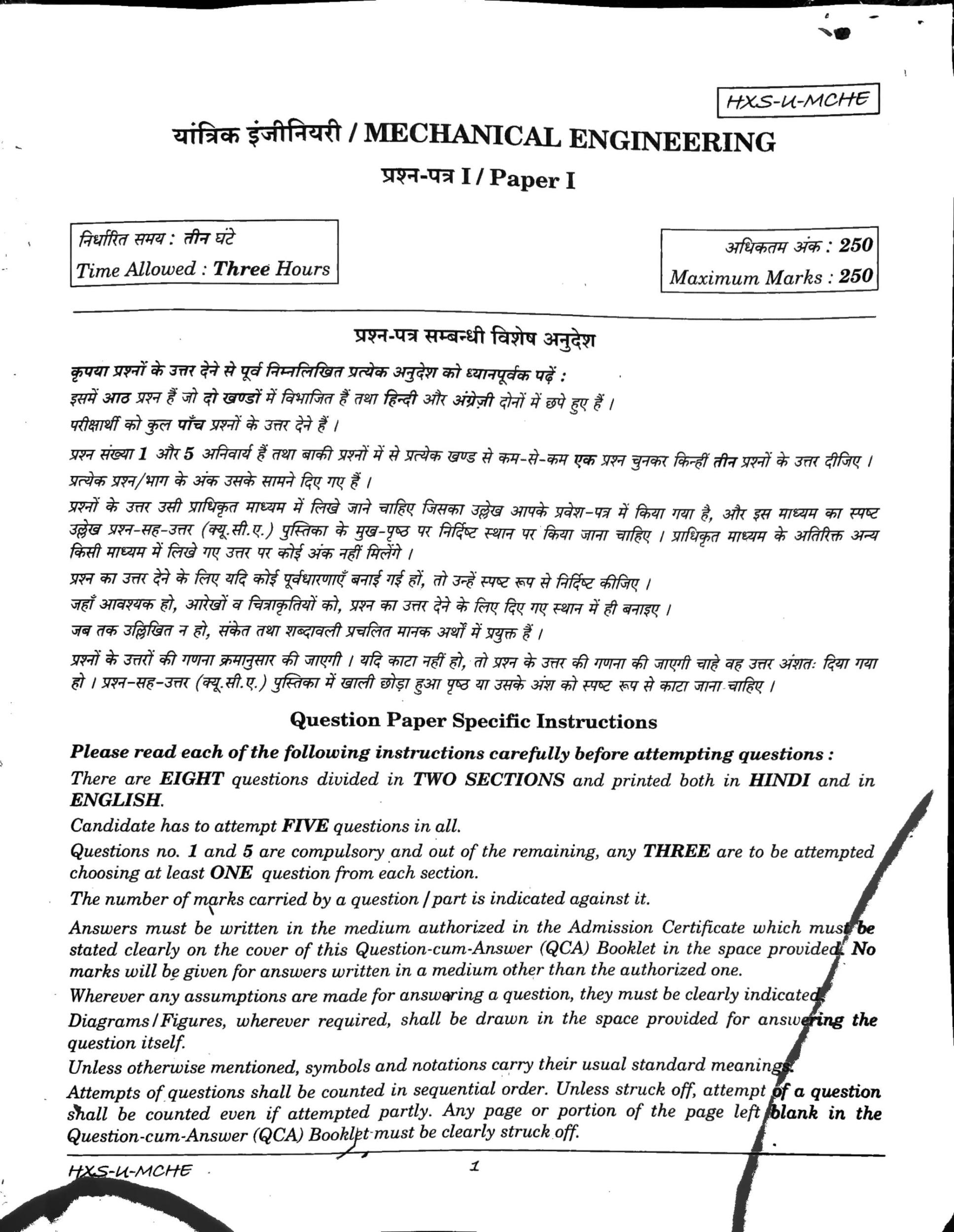 HXS-U-MCHE

यांत्रिक इंजीनियरी / MECHANICAL ENGINEERING

प्रश्न-पत्र I / Paper I

निर्धारित समय : तीन घंटे
Time Allowed : Three Hours

अधिकतम अंक : 250
Maximum Marks : 250

प्रश्न-पत्र सम्बन्धी विशेष अनुदेश

कृपया प्रश्नों के उत्तर देने से पूर्व निम्नलिखित प्रत्येक अनुदेश को ध्यानपूर्वक पढ़ें :

इसमें आठ प्रश्न हैं जो दो खण्डों में विभाजित हैं तथा हिन्दी और अंग्रेज़ी दोनों में छपे हुए हैं ।

परीक्षार्थी को कुल पाँच प्रश्नों के उत्तर देने हैं ।

प्रश्न संख्या 1 और 5 अनिवार्य हैं तथा बाकी प्रश्नों में से प्रत्येक खण्ड से कम-से-कम एक प्रश्न चुनकर किन्हीं तीन प्रश्नों के उत्तर दीजिए ।

प्रत्येक प्रश्न/भाग के अंक उसके सामने दिए गए हैं ।

प्रश्नों के उत्तर उसी प्राधिकृत माध्यम में लिखे जाने चाहिए जिसका उल्लेख आपके प्रवेश-पत्र में किया गया है, और इस माध्यम का स्पष्ट उल्लेख प्रश्न-सह-उत्तर (क्यू.सी.ए.) पुस्तिका के मुख-पृष्ठ पर निर्दिष्ट स्थान पर किया जाना चाहिए । प्राधिकृत माध्यम के अतिरिक्त अन्य किसी माध्यम में लिखे गए उत्तर पर कोई अंक नहीं मिलेंगे ।

प्रश्न का उत्तर देने के लिए यदि कोई पूर्वधारणाएँ बनाई गई हों, तो उन्हें स्पष्ट रूप से निर्दिष्ट कीजिए ।

जहाँ आवश्यक हो, आरेखों व चित्राकृतियों को, प्रश्न का उत्तर देने के लिए दिए गए स्थान में ही बनाइए ।

जब तक उल्लिखित न हो, संकेत तथा शब्दावली प्रचलित मानक अर्थों में प्रयुक्त हैं ।

प्रश्नों के उत्तरों की गणना क्रमानुसार की जाएगी । यदि काटा नहीं हो, तो प्रश्न के उत्तर की गणना की जाएगी चाहे वह उत्तर अंशतः दिया गया हो । प्रश्न-सह-उत्तर (क्यू.सी.ए.) पुस्तिका में खाली छोड़ा हुआ पृष्ठ या उसके अंश को स्पष्ट रूप से काटा जाना चाहिए ।

Question Paper Specific Instructions

Please read each of the following instructions carefully before attempting questions :

There are EIGHT questions divided in TWO SECTIONS and printed both in HINDI and in ENGLISH.

Candidate has to attempt FIVE questions in all.

Questions no. 1 and 5 are compulsory and out of the remaining, any THREE are to be attempted choosing at least ONE question from each section.

The number of marks carried by a question / part is indicated against it.

Answers must be written in the medium authorized in the Admission Certificate which must be stated clearly on the cover of this Question-cum-Answer (QCA) Booklet in the space provided. No marks will be given for answers written in a medium other than the authorized one.

Wherever any assumptions are made for answering a question, they must be clearly indicated.

Diagrams / Figures, wherever required, shall be drawn in the space provided for answering the question itself.

Unless otherwise mentioned, symbols and notations carry their usual standard meanings.

Attempts of questions shall be counted in sequential order. Unless struck off, attempt of a question shall be counted even if attempted partly. Any page or portion of the page left blank in the Question-cum-Answer (QCA) Booklet must be clearly struck off.

HXS-U-MCHE 1